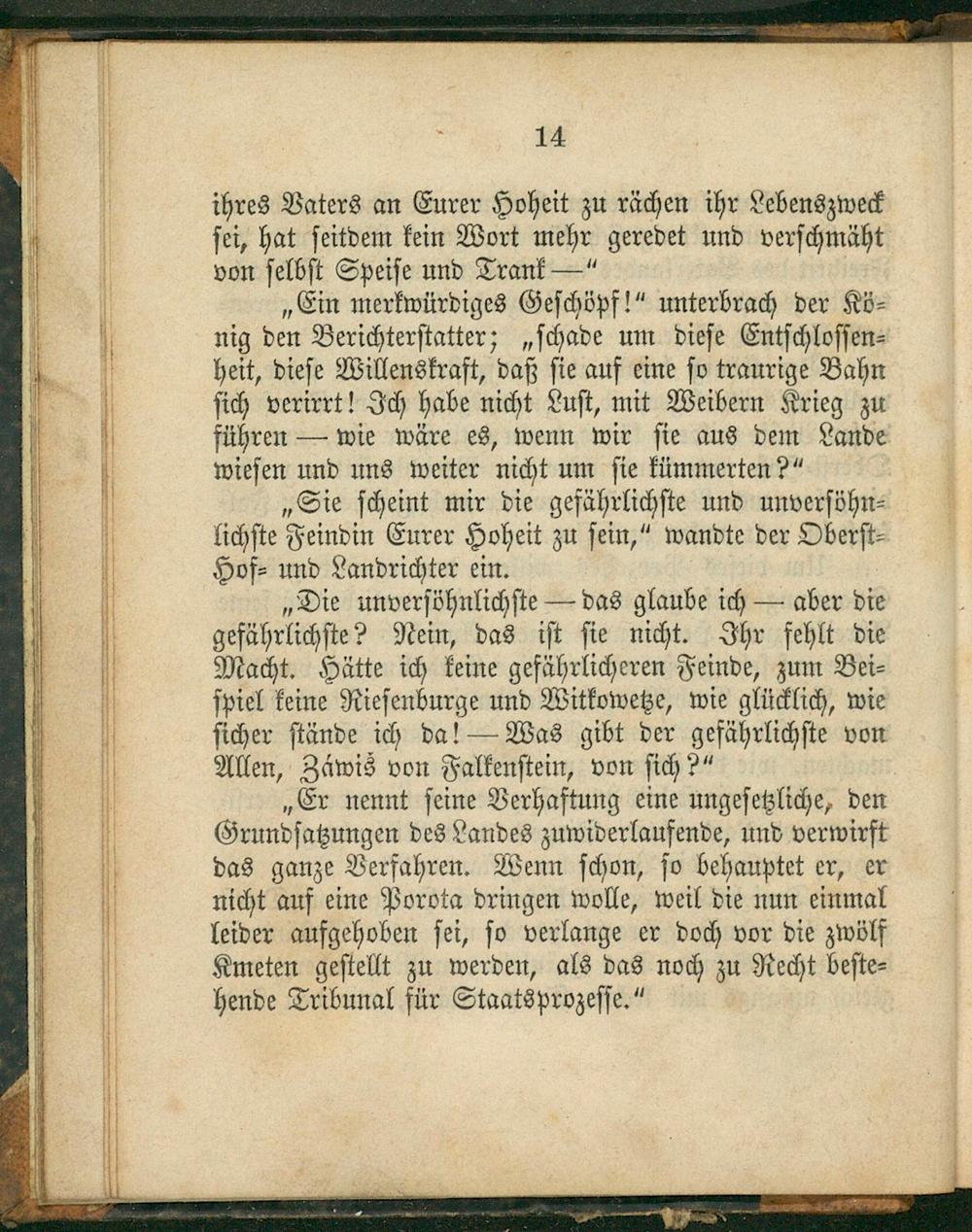 14

ihres Vaters an Eurer Hoheit zu rächen ihr Lebenszweck sei, hat seitdem kein Wort mehr geredet und verschmäht von selbst Speise und Trank —"

„Ein merkwürdiges Geschöpf!" unterbrach der König den Berichterstatter; „schade um diese Entschlossenheit, diese Willenskraft, daß sie auf eine so traurige Bahn sich verirrt! Ich habe nicht Lust, mit Weibern Krieg zu führen — wie wäre es, wenn wir sie aus dem Lande wiesen und uns weiter nicht um sie kümmerten?"

„Sie scheint mir die gefährlichste und unversöhnlichste Feindin Eurer Hoheit zu sein," wandte der Oberst-Hof- und Landrichter ein.

„Die unversöhnlichste — das glaube ich — aber die gefährlichste? Nein, das ist sie nicht. Ihr fehlt die Macht. Hätte ich keine gefährlicheren Feinde, zum Beispiel keine Riesenburge und Witkowetze, wie glücklich, wie sicher stände ich da! — Was gibt der gefährlichste von Allen, Záwiš von Falkenstein, von sich?"

„Er nennt seine Verhaftung eine ungesetzliche, den Grundsatzungen des Landes zuwiderlaufende, und verwirft das ganze Verfahren. Wenn schon, so behauptet er, er nicht auf eine Porota dringen wolle, weil die nun einmal leider aufgehoben sei, so verlange er doch vor die zwölf Kmeten gestellt zu werden, als das noch zu Recht bestehende Tribunal für Staatsprozesse."